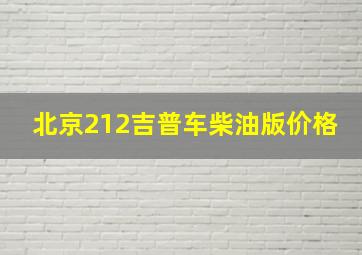 北京212吉普车柴油版价格